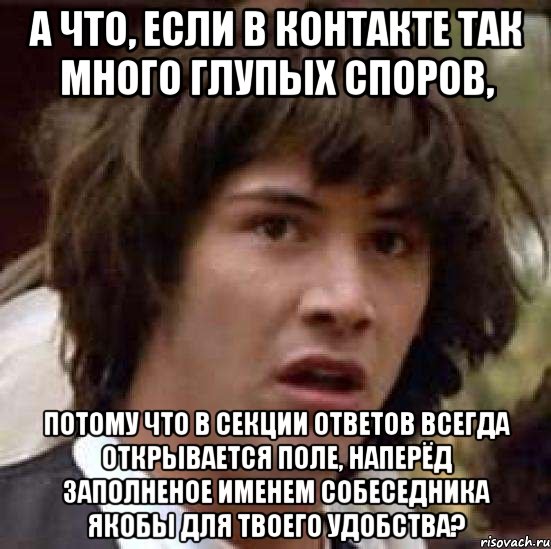 А ЧТО, ЕСЛИ В КОНТАКТЕ ТАК МНОГО ГЛУПЫХ СПОРОВ,

ПОТОМУ ЧТО В СЕКЦИИ ОТВЕТОВ ВСЕГДА ОТКРЫВАЕТСЯ ПОЛЕ, НАПЕРЁД ЗАПОЛНЕНОЕ ИМЕНЕМ СОБЕСЕДНИКА ЯКОБЫ ДЛЯ ТВОЕГО УДОБСТВА?

risovach.ru